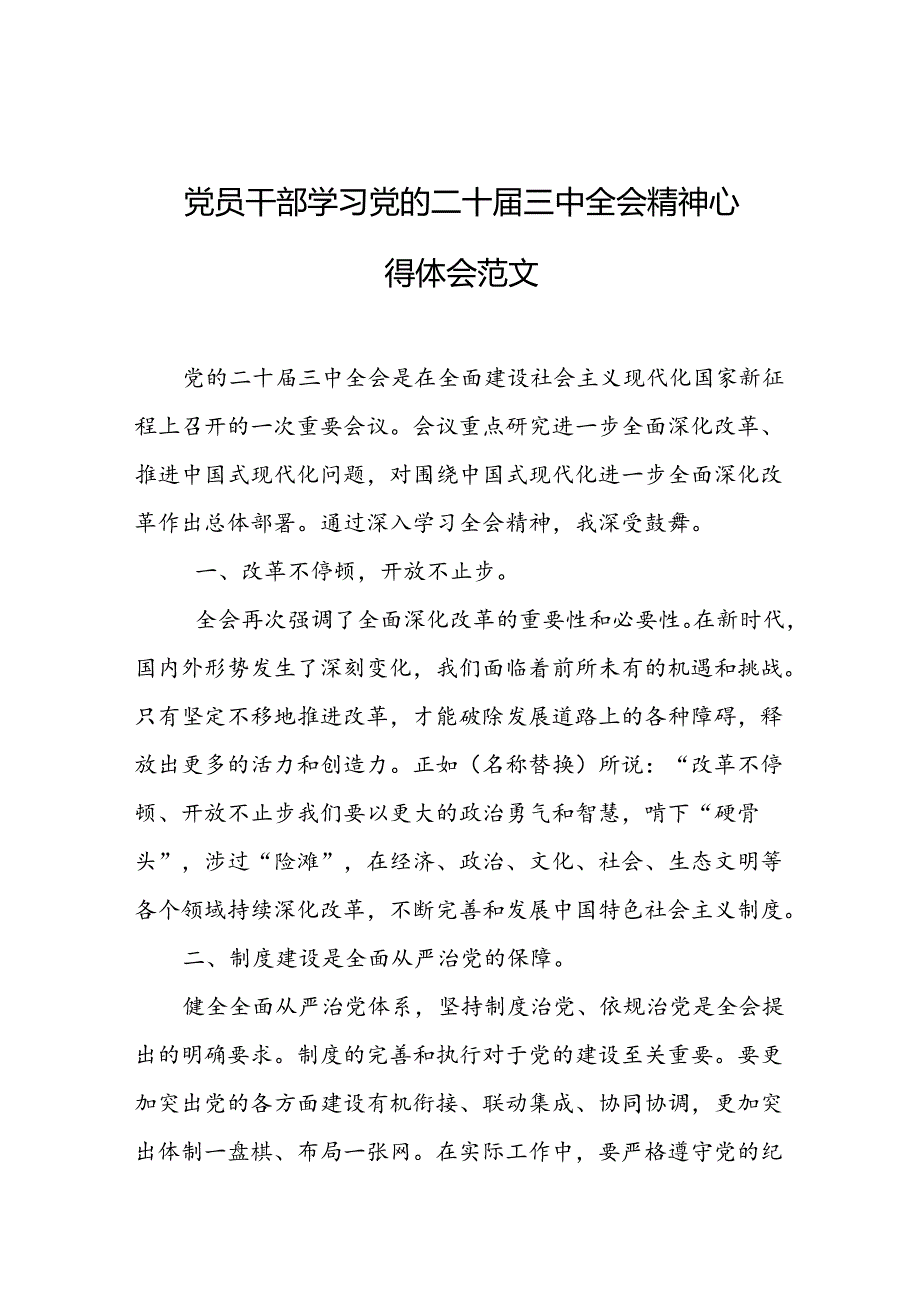 党员干部学习党的二十届三中全会精神心得体会范文

党的二十届三中全会是在全面建设社会主义现代化国家新征程上召开的一次重要会议。会议重点研究进一步全面深化改革、推进中国式现代化问题，对围绕中国式现代化进一步全面深化改革作出总体部署。通过深入学习全会精神，我深受鼓舞。

一、改革不停顿，开放不止步。

全会再次强调了全面深化改革的重要性和必要性。在新时代，国内外形势发生了深刻变化，我们面临着前所未有的机遇和挑战。只有坚定不移地推进改革，才能破除发展道路上的各种障碍，释放出更多的活力和创造力。正如（名称替换）所说：“改革不停顿、开放不止步我们要以更大的政治勇气和智慧，啃下“硬骨头”，涉过“险滩”，在经济、政治、文化、社会、生态文明等各个领域持续深化改革，不断完善和发展中国特色社会主义制度。

二、制度建设是全面从严治党的保障。

健全全面从严治党体系，坚持制度治党、依规治党是全会提出的明确要求。制度的完善和执行对于党的建设至关重要。要更加突出党的各方面建设有机衔接、联动集成、协同协调，更加突出体制一盘棋、布局一张网。在实际工作中，要严格遵守党的纪